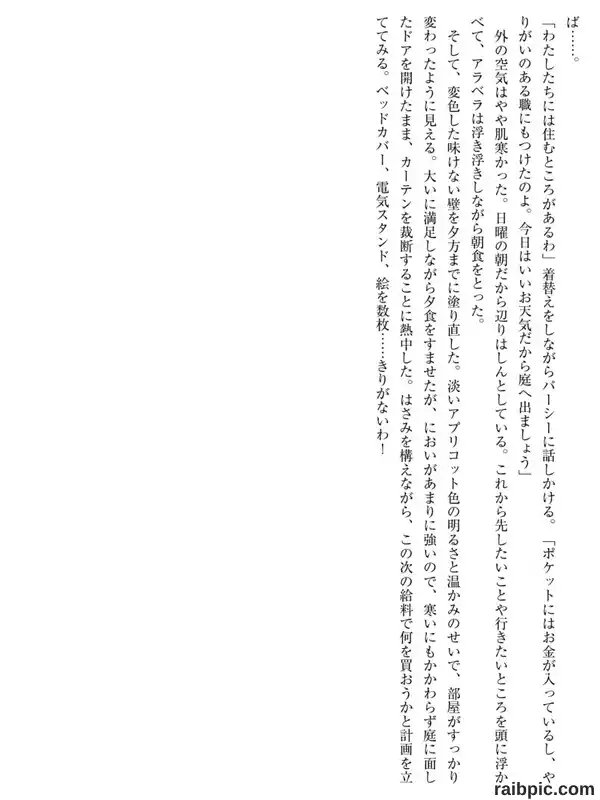 ば……。

「わたしたちには住むところがあるわ」着替えをしながらパーシーに話しかける。「ポケットにはお金が入っているし、やりがいのある職にもつけたのよ。今日はいいお天気だから庭へ出ましょう」

外の空気はやや肌寒かった。日曜の朝だから辺りはしんとしている。これから先したいことや行きたいところを頭に浮かべて、アラベラは浮き浮きしながら朝食をとった。

そして、変色した味けない壁を夕方までに塗り直した。淡いアプリコット色の明るさと温かみのせいで、部屋がすっかり変わったように見える。大いに満足しながら夕食をすませたが、においがあまりに強いので、寒いにもかかわらず庭に面したドアを開けたまま、カーテンを裁断することに熱中した。はさみを構えながら、この次の給料で何を買おうかと計画を立ててみる。ベッドカバー、電気スタンド、絵を数枚……きりがないわ!

raibpic.com